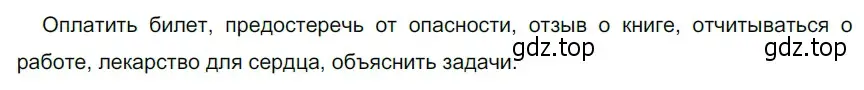 Оплатить билет, предостеречь от опасности, отзыв о книге, отчитываться о работе, лекарство для сердца, объяснить задачи.

gdz.top gdz.top